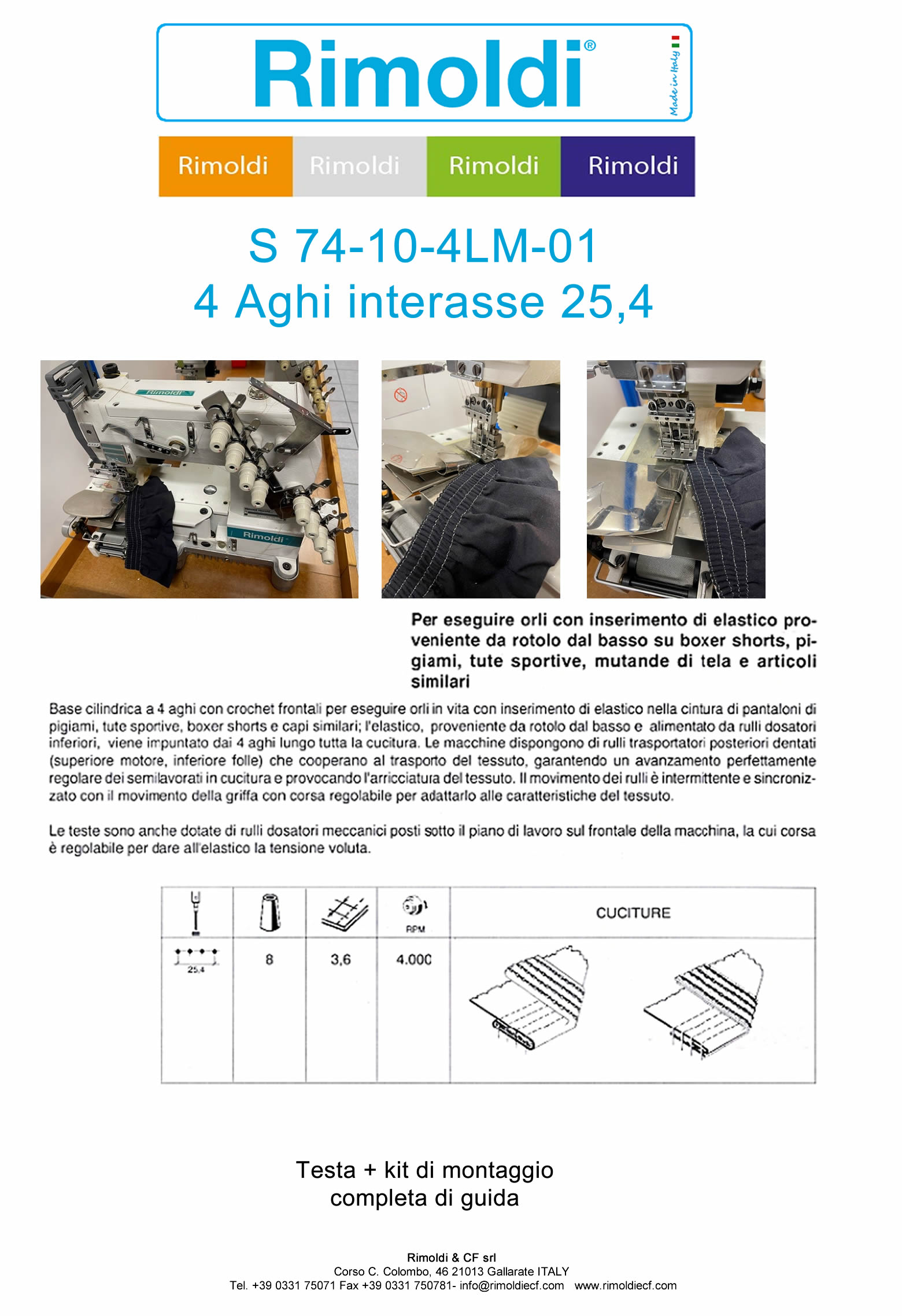 Rimoldi®

Made in Italy

Rimoldi Rimoldi Rimoldi Rimoldi

S 74-10-4LM-01
4 Aghi interasse 25,4

Rimoldi

Rimoldi

Per eseguire orli con inserimento di elastico proveniente da rotolo dal basso su boxer shorts, pigiami, tute sportive, mutande di tela e articoli similari

Base cilindrica a 4 aghi con crochet frontali per eseguire orli in vita con inserimento di elastico nella cintura di pantaloni di pigiami, tute sportive, boxer shorts e capi similari; l'elastico, proveniente da rotolo dal basso e alimentato da rulli dosatori inferiori, viene impuntato dai 4 aghi lungo tutta la cucitura. Le macchine dispongono di rulli trasportatori posteriori dentati (superiore motore, inferiore folle) che cooperano al trasporto del tessuto, garantendo un avanzamento perfettamente regolare dei semilavorati in cucitura e provocando l'arricciatura del tessuto. Il movimento dei rulli è intermittente e sincronizzato con il movimento della griffa con corsa regolabile per adattarlo alle caratteristiche del tessuto.

Le teste sono anche dotate di rulli dosatori meccanici posti sotto il piano di lavoro sul frontale della macchina, la cui corsa è regolabile per dare all'elastico la tensione voluta.

| | | | RPM | CUCITURE |
|---|---|---|---|---|
| 25,4 | 8 | 3,6 | 4.000 | |

Testa + kit di montaggio
completa di guida

Rimoldi & CF srl
Corso C. Colombo, 46 21013 Gallarate ITALY
Tel. +39 0331 75071 Fax +39 0331 750781- info@rimoldiecf.com www.rimoldiecf.com